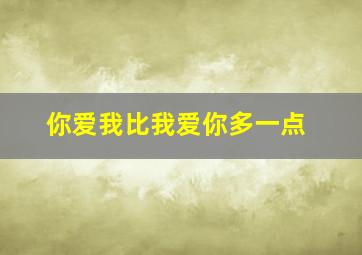 你爱我比我爱你多一点